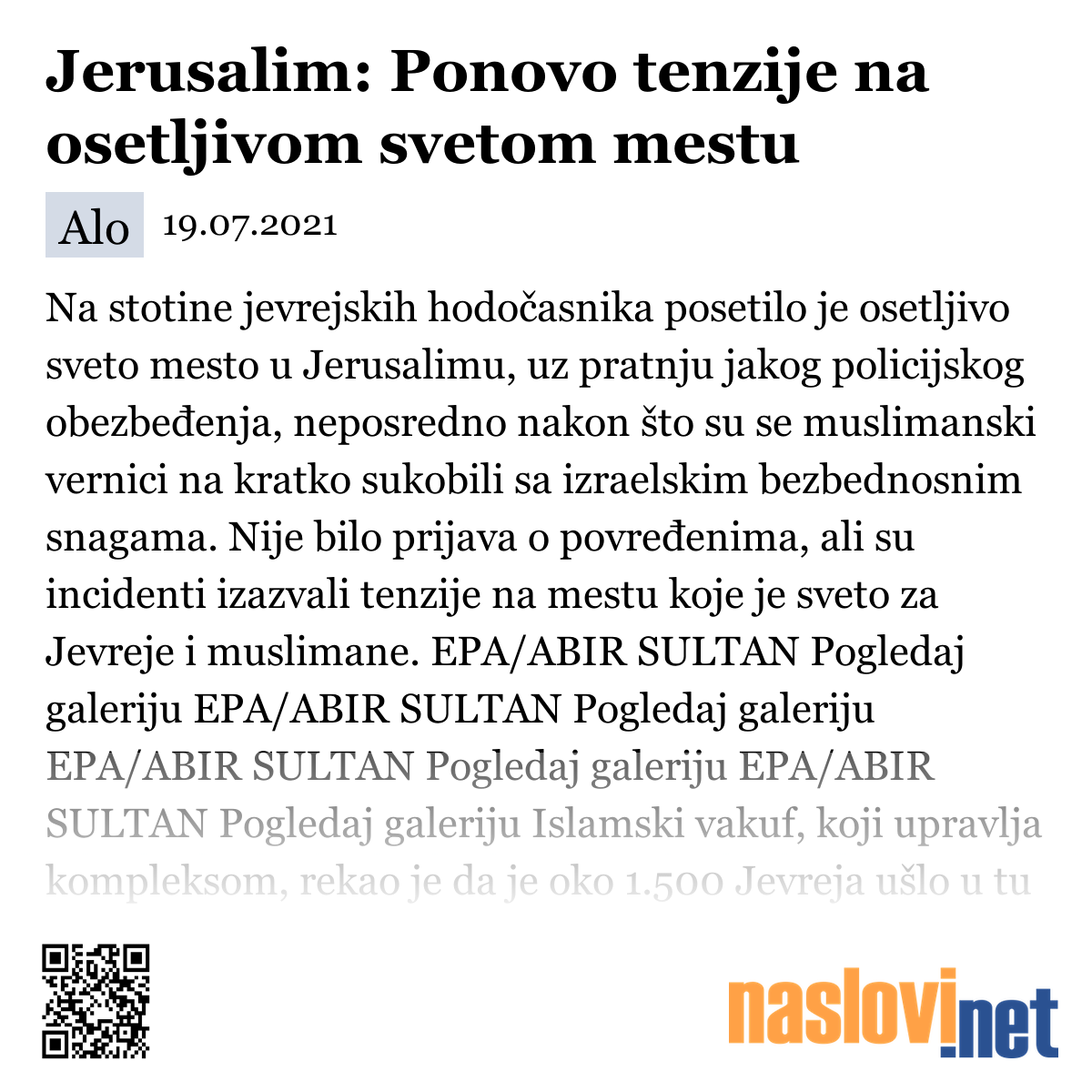 Jerusalim: Ponovo tenzije na osetljivom svetom mestu

Alo 19.07.2021

Na stotine jevrejskih hodočasnika posetilo je osetljivo sveto mesto u Jerusalimu, uz pratnju jakog policijskog obezbeđenja, neposredno nakon što su se muslimanski vernici na kratko sukobili sa izraelskim bezbednosnim snagama. Nije bilo prijava o povređenima, ali su incidenti izazvali tenzije na mestu koje je sveto za Jevreje i muslimane. EPA/ABIR SULTAN Pogledaj galeriju EPA/ABIR SULTAN Pogledaj galeriju EPA/ABIR SULTAN Pogledaj galeriju EPA/ABIR SULTAN Pogledaj galeriju Islamski vakuf, koji upravlja kompleksom, rekao je da je oko 1.500 Jevreja ušlo u tu

naslovi.net